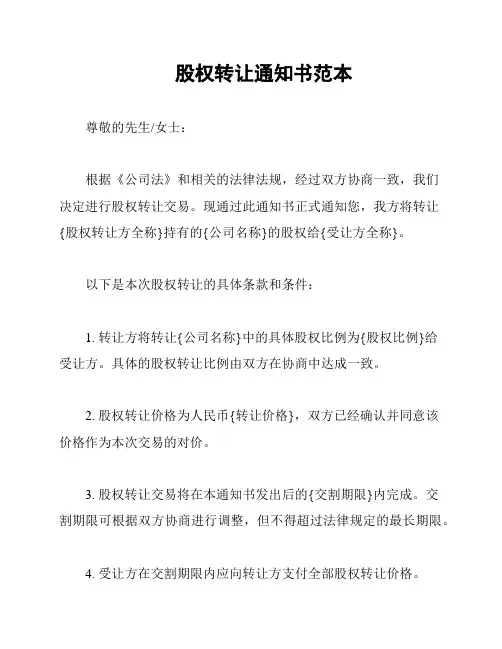 股权转让通知书范本

尊敬的先生/女士：

根据《公司法》和相关的法律法规，经过双方协商一致，我们决定进行股权转让交易。现通过此通知书正式通知您，我方将转让{股权转让方全称}持有的{公司名称}的股权给{受让方全称}。

以下是本次股权转让的具体条款和条件：

1. 转让方将转让{公司名称}中的具体股权比例为{股权比例}给受让方。具体的股权转让比例由双方在协商中达成一致。

2. 股权转让价格为人民币{转让价格}，双方已经确认并同意该价格作为本次交易的对价。

3. 股权转让交易将在本通知书发出后的{交割期限}内完成。交割期限可根据双方协商进行调整，但不得超过法律规定的最长期限。

4. 受让方在交割期限内应向转让方支付全部股权转让价格。